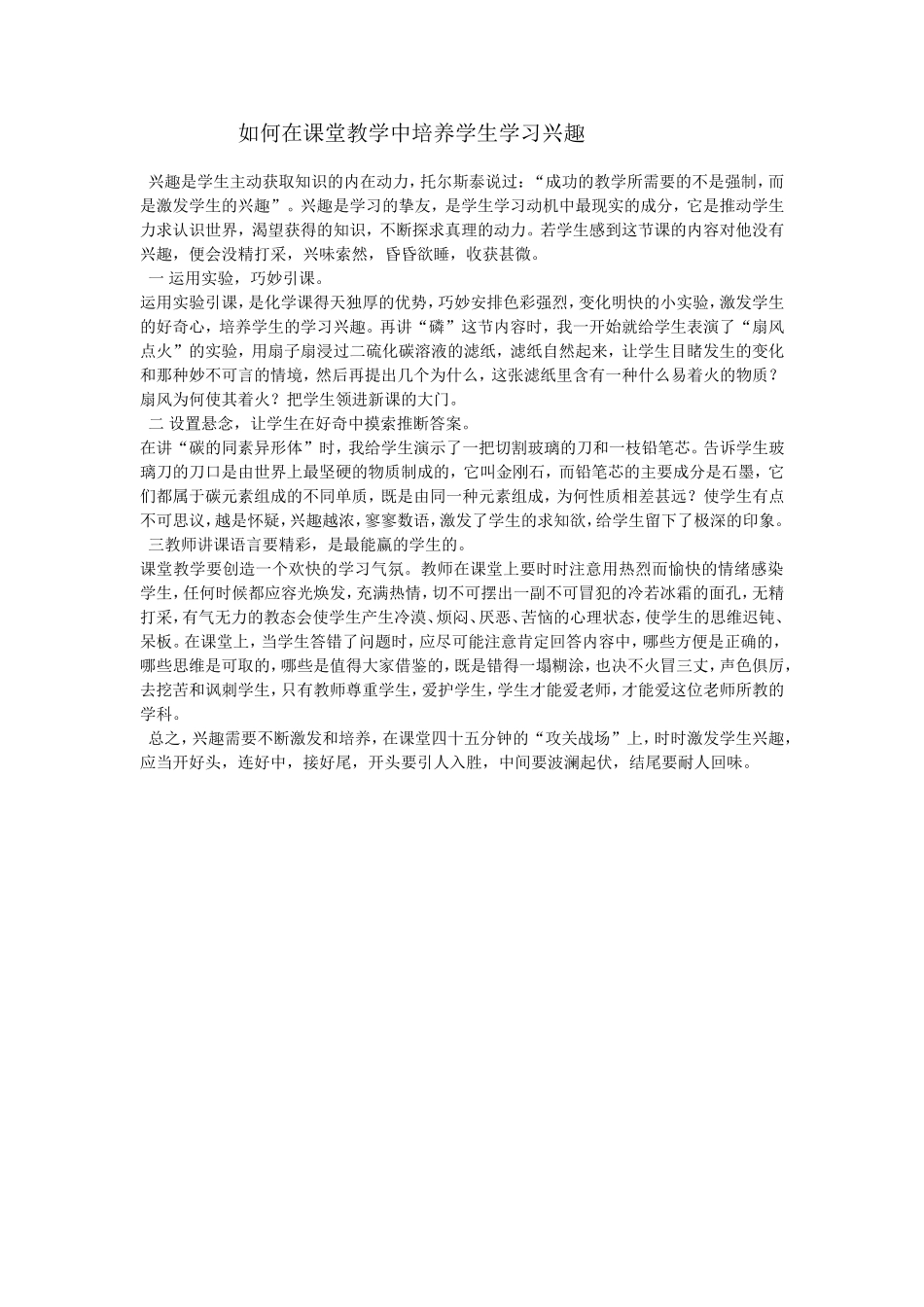 如何在课堂教学中培养学生学习兴趣

兴趣是学生主动获取知识的内在动力，托尔斯泰说过：“成功的教学所需要的不是强制，而是激发学生的兴趣”。兴趣是学习的挚友，是学生学习动机中最现实的成分，它是推动学生力求认识世界，渴望获得的知识，不断探求真理的动力。若学生感到这节课的内容对他没有兴趣，便会没精打采，兴味索然，昏昏欲睡，收获甚微。

一 运用实验，巧妙引课。

运用实验引课，是化学课得天独厚的优势，巧妙安排色彩强烈，变化明快的小实验，激发学生的好奇心，培养学生的学习兴趣。再讲“磷”这节内容时，我一开始就给学生表演了“扇风点火”的实验，用扇子扇浸过二硫化碳溶液的滤纸，滤纸自然起来，让学生目睹发生的变化和那种妙不可言的情境，然后再提出几个为什么，这张滤纸里含有一种什么易着火的物质？扇风为何使其着火？把学生领进新课的大门。

二 设置悬念，让学生在好奇中摸索推断答案。

在讲“碳的同素异形体”时，我给学生演示了一把切割玻璃的刀和一枝铅笔芯。告诉学生玻璃刀的刀口是由世界上最坚硬的物质制成的，它叫金刚石，而铅笔芯的主要成分是石墨，它们都属于碳元素组成的不同单质，既是由同一种元素组成，为何性质相差甚远？使学生有点不可思议，越是怀疑，兴趣越浓，寥寥数语，激发了学生的求知欲，给学生留下了极深的印象。

三教师讲课语言要精彩，是最能赢的学生的。

课堂教学要创造一个欢快的学习气氛。教师在课堂上要时时注意用热烈而愉快的情绪感染学生，任何时候都应容光焕发，充满热情，切不可摆出一副不可冒犯的冷若冰霜的面孔，无精打采，有气无力的教态会使学生产生冷漠、烦闷、厌恶、苦恼的心理状态，使学生的思维迟钝、呆板。在课堂上，当学生答错了问题时，应尽可能注意肯定回答内容中，哪些方便是正确的，哪些思维是可取的，哪些是值得大家借鉴的，既是错得一塌糊涂，也决不火冒三丈，声色俱厉，去挖苦和讽刺学生，只有教师尊重学生，爱护学生，学生才能爱老师，才能爱这位老师所教的学科。

总之，兴趣需要不断激发和培养，在课堂四十五分钟的“攻关战场”上，时时激发学生兴趣，应当开好头，连好中，接好尾，开头要引人入胜，中间要波澜起伏，结尾要耐人回味。